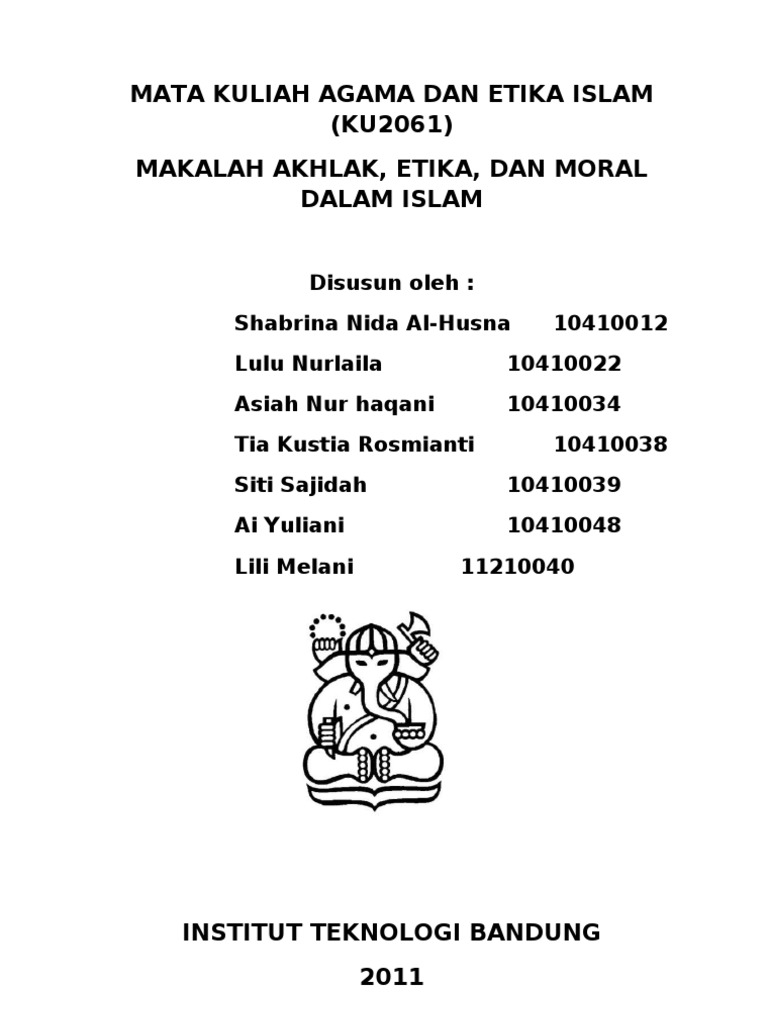 MATA KULIAH AGAMA DAN ETIKA ISLAM (KU2061)

MAKALAH AKHLAK, ETIKA, DAN MORAL DALAM ISLAM

Disusun oleh :

Shabrina Nida Al-Husna 10410012

Lulu Nurlaila 10410022

Asiah Nur haqani 10410034

Tia Kustia Rosmianti 10410038

Siti Sajidah 10410039

Ai Yuliani 10410048

Lili Melani 11210040

INSTITUT TEKNOLOGI BANDUNG

2011